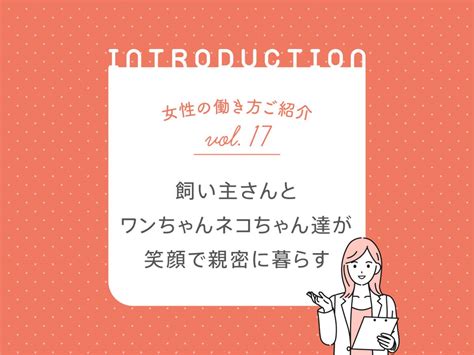 INTRODUCTION

女性の働き方ご紹介
vol. 17

飼い主さんと
ワンちゃんネコちゃん達が
笑顔で親密に暮らす